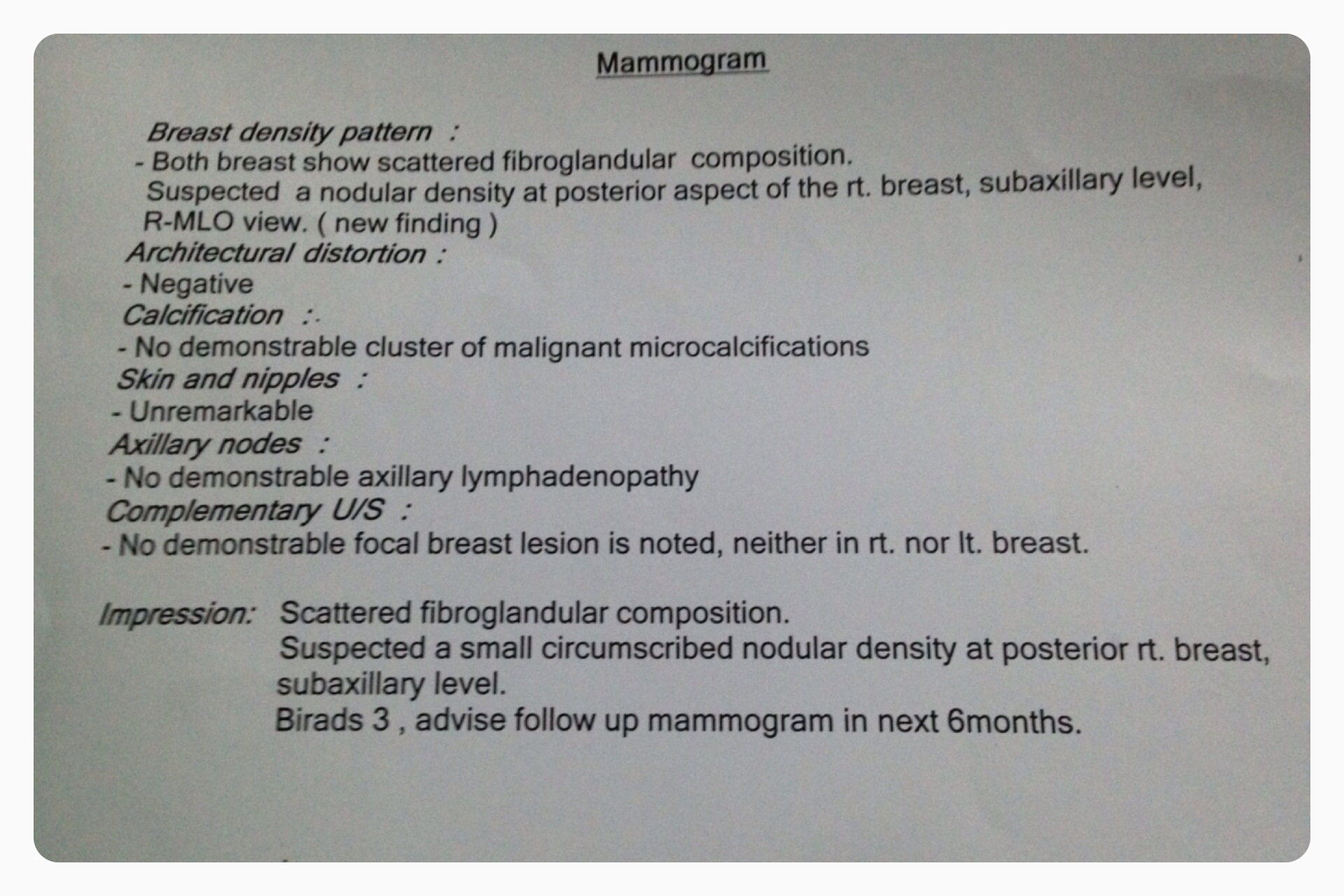 Mammogram

Breast density pattern :
- Both breast show scattered fibroglandular composition.
Suspected a nodular density at posterior aspect of the rt. breast, subaxillary level, R-MLO view. ( new finding )
Architectural distortion :
- Negative
Calcification :
- No demonstrable cluster of malignant microcalcifications
Skin and nipples :
- Unremarkable
Axillary nodes :
- No demonstrable axillary lymphadenopathy
Complementary U/S :
- No demonstrable focal breast lesion is noted, neither in rt. nor lt. breast.

Impression: Scattered fibroglandular composition.
Suspected a small circumscribed nodular density at posterior rt. breast, subaxillary level.
Birads 3 , advise follow up mammogram in next 6months.